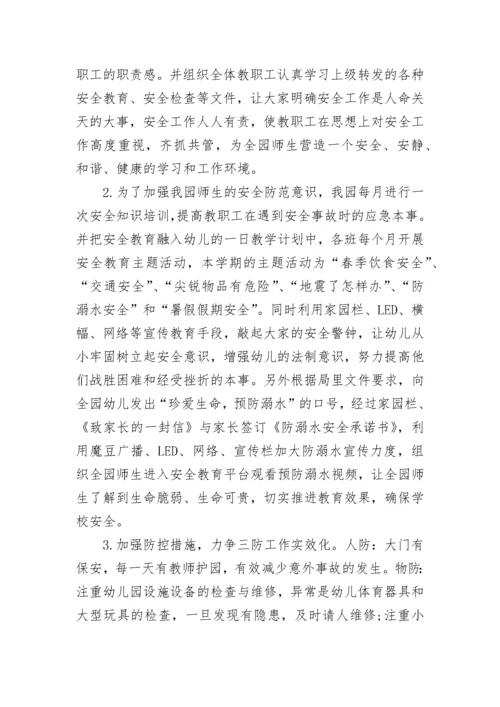 职工的职责感。并组织全体教职工认真学习上级转发的各种安全教育、安全检查等文件，让大家明确安全工作是人命关天的大事，安全工作人人有责，使教职工在思想上对安全工作高度重视，齐抓共管，为全园师生营造一个安全、安静、和谐、健康的学习和工作环境。

2.为了加强我园师生的安全防范意识，我园每月进行一次安全知识培训，提高教职工在遇到安全事故时的应急本事。并把安全教育融入幼儿的一日教学计划中，各班每个月开展安全教育主题活动，本学期的主题活动为“春季饮食安全”、“交通安全”、“尖锐物品有危险”、“地震了怎样办”、“防溺水安全”和“暑假假期安全”。同时利用家园栏、LED、横幅、网络等宣传教育手段，敲起大家的安全警钟，让幼儿从小牢固树立起安全意识，增强幼儿的法制意识，努力提高他们战胜困难和经受挫折的本事。另外根据局里文件要求，向全园幼儿发出“珍爱生命，预防溺水”的口号，经过家园栏、《致家长的一封信》与家长签订《防溺水安全承诺书》，利用魔豆广播、LED、网络、宣传栏加大防溺水宣传力度，组织全园师生进入安全教育平台观看预防溺水视频，让全园师生了解到生命脆弱、生命可贵，切实推进教育效果，确保学校安全。

3.加强防控措施，力争三防工作实效化。人防：大门有保安，每一天有教师护园，有效减少意外事故的发生。物防：注重幼儿园设施设备的检查与维修，异常是幼儿体育器具和大型玩具的检查，一旦发现有隐患，及时请人维修;注重小